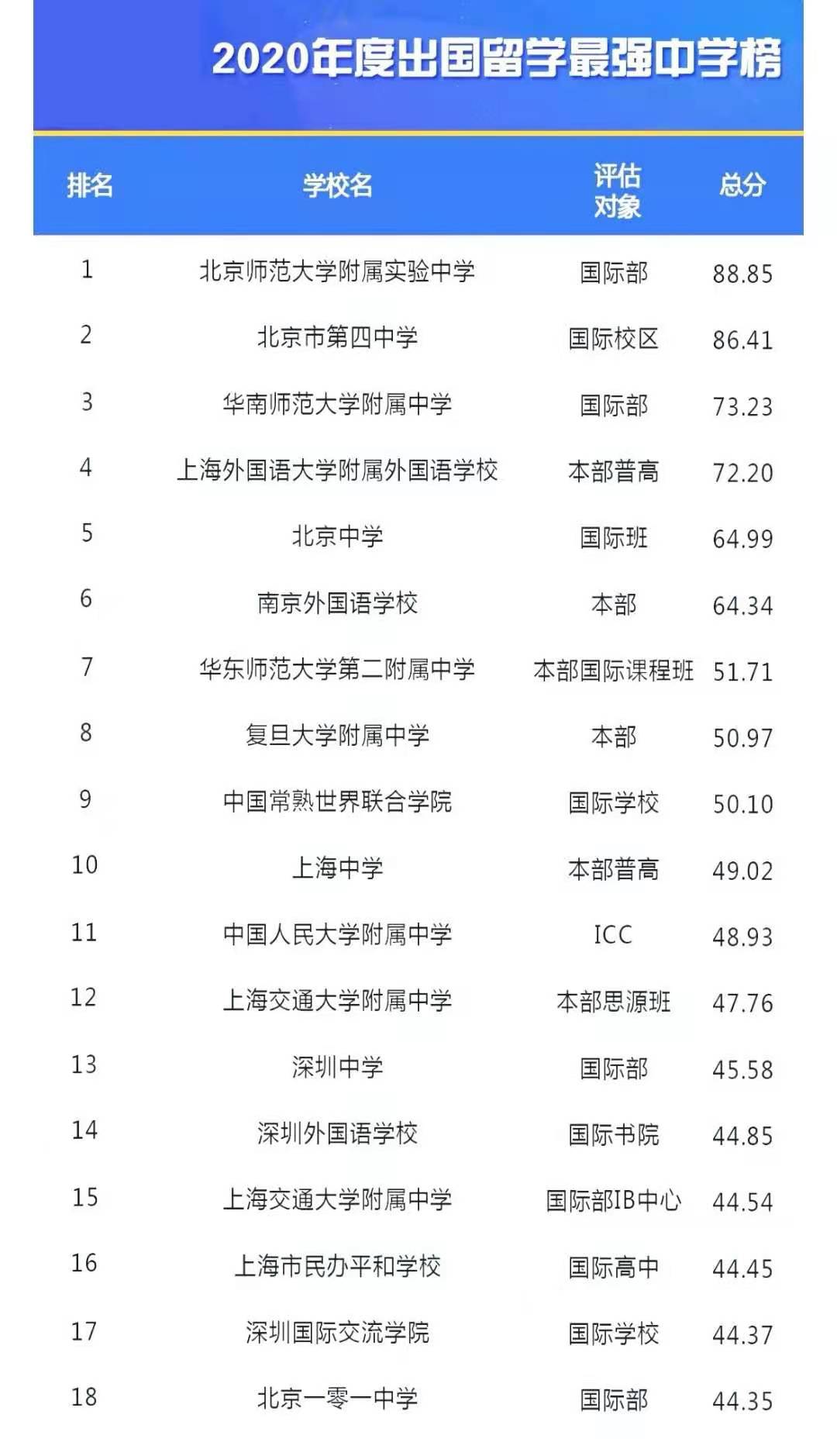 2020年度出国留学最强中学榜

| 排名 | 学校名 | 评估对象 | 总分 |
|---|---|---|---|
| 1 | 北京师范大学附属实验中学 | 国际部 | 88.85 |
| 2 | 北京市第四中学 | 国际校区 | 86.41 |
| 3 | 华南师范大学附属中学 | 国际部 | 73.23 |
| 4 | 上海外国语大学附属外国语学校 | 本部普高 | 72.20 |
| 5 | 北京中学 | 国际班 | 64.99 |
| 6 | 南京外国语学校 | 本部 | 64.34 |
| 7 | 华东师范大学第二附属中学 | 本部国际课程班 | 51.71 |
| 8 | 复旦大学附属中学 | 本部 | 50.97 |
| 9 | 中国常熟世界联合学院 | 国际学校 | 50.10 |
| 10 | 上海中学 | 本部普高 | 49.02 |
| 11 | 中国人民大学附属中学 | ICC | 48.93 |
| 12 | 上海交通大学附属中学 | 本部思源班 | 47.76 |
| 13 | 深圳中学 | 国际部 | 45.58 |
| 14 | 深圳外国语学校 | 国际书院 | 44.85 |
| 15 | 上海交通大学附属中学 | 国际部IB中心 | 44.54 |
| 16 | 上海市民办平和学校 | 国际高中 | 44.45 |
| 17 | 深圳国际交流学院 | 国际学校 | 44.37 |
| 18 | 北京一零一中学 | 国际部 | 44.35 |